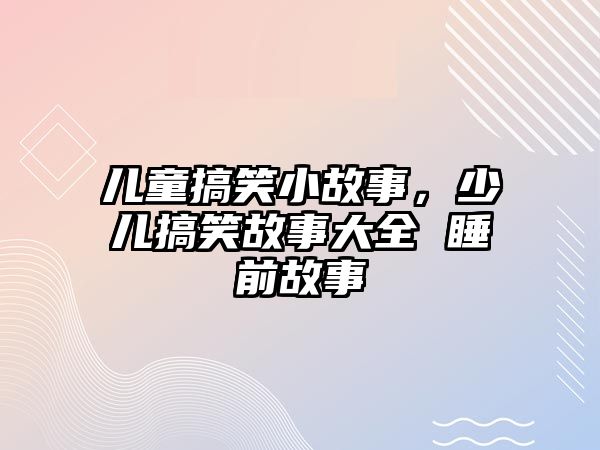 儿童搞笑小故事，少儿搞笑故事大全 睡前故事